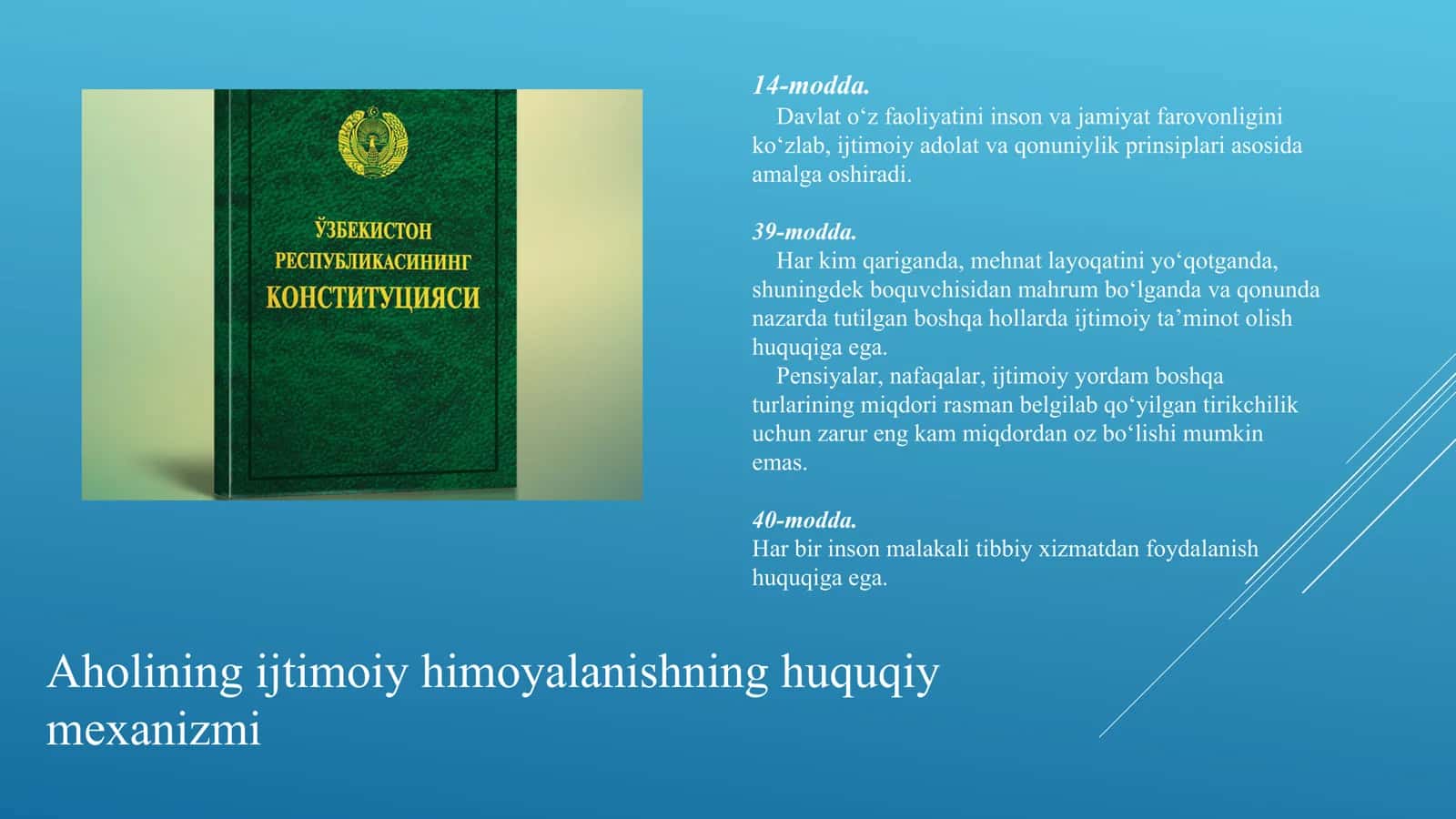 ЎЗБЕКИСТОН РЕСПУБЛИКАСИНИНГ КОНСТИТУЦИЯСИ

14-modda.
Davlat o‘z faoliyatini inson va jamiyat farovonligini ko‘zlab, ijtimoiy adolat va qonuniylik prinsiplari asosida amalga oshiradi.

39-modda.
Har kim qariganda, mehnat layoqatini yo‘qotganda, shuningdek boquvchisidan mahrum bo‘lganda va qonunda nazarda tutilgan boshqa hollarda ijtimoiy ta’minot olish huquqiga ega.
Pensiyalar, nafaqalar, ijtimoiy yordam boshqa turlarining miqdori rasman belgilab qo‘yilgan tirikchilik uchun zarur eng kam miqdordan oz bo‘lishi mumkin emas.

40-modda.
Har bir inson malakali tibbiy xizmatdan foydalanish huquqiga ega.

Aholining ijtimoiy himoyalanishning huquqiy mexanizmi